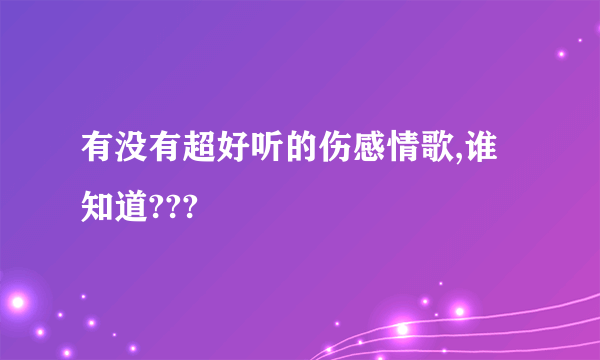 有没有超好听的伤感情歌,谁知道???